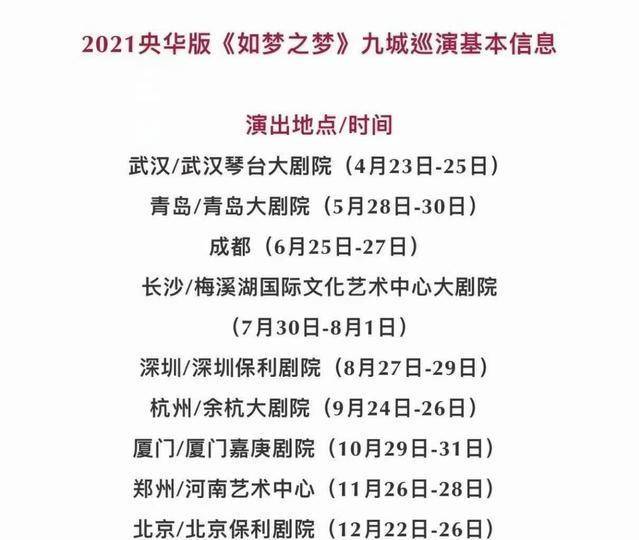 2021央华版《如梦之梦》九城巡演基本信息

演出地点/时间

武汉/武汉琴台大剧院（4月23日-25日）

青岛/青岛大剧院（5月28日-30日）

成都（6月25日-27日）

长沙/梅溪湖国际文化艺术中心大剧院（7月30日-8月1日）

深圳/深圳保利剧院（8月27日-29日）

杭州/余杭大剧院（9月24日-26日）

厦门/厦门嘉庚剧院（10月29日-31日）

郑州/河南艺术中心（11月26日-28日）

北京/北京保利剧院（12月22日-26日）